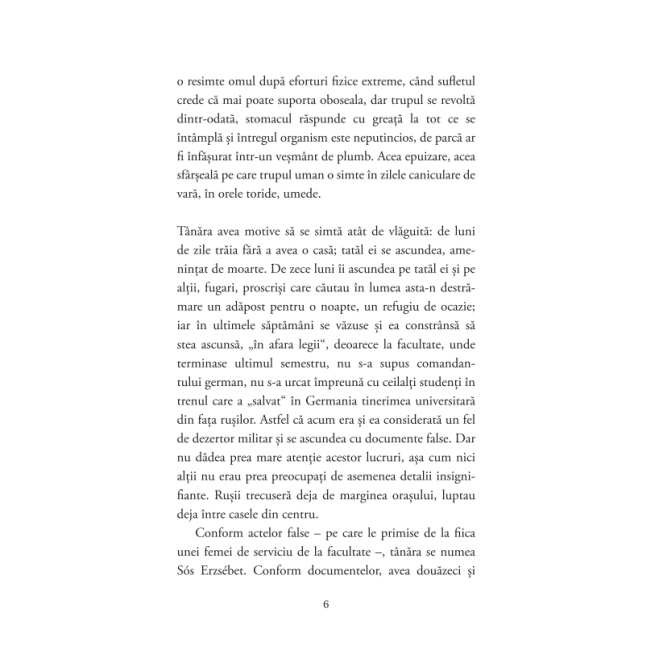 o resimte omul după eforturi fizice extreme, când sufletul crede că mai poate suporta oboseala, dar trupul se revoltă dintr-odată, stomacul răspunde cu greață la tot ce se întâmplă și întregul organism este neputincios, de parcă ar fi înfășurat într-un veșmânt de plumb. Acea epuizare, acea sfârșeală pe care trupul uman o simte în zilele caniculare de vară, în orele toride, umede.

Tânăra avea motive să se simtă atât de vlăguită: de luni de zile trăia fără a avea o casă; tatăl ei se ascundea, amenințat de moarte. De zece luni îi ascundea pe tatăl ei și pe alții, fugari, proscriși care căutau în lumea asta-n destrămare un adăpost pentru o noapte, un refugiu de ocazie; iar în ultimele săptămâni se văzuse și ea constrânsă să stea ascunsă, „în afara legii“, deoarece la facultate, unde terminase ultimul semestru, nu s-a supus comandantului german, nu s-a urcat împreună cu ceilalți studenți în trenul care a „salvat“ în Germania tinerimea universitară din fața rușilor. Astfel că acum era și ea considerată un fel de dezertor militar și se ascundea cu documente false. Dar nu dădea prea mare atenție acestor lucruri, așa cum nici alții nu erau prea preocupați de asemenea detalii insignifiante. Rușii trecuseră deja de marginea orașului, luptau deja între casele din centru.

Conform actelor false – pe care le primise de la fiica unei femei de serviciu de la facultate –, tânăra se numea Sós Erzsébet. Conform documentelor, avea douăzeci și

6